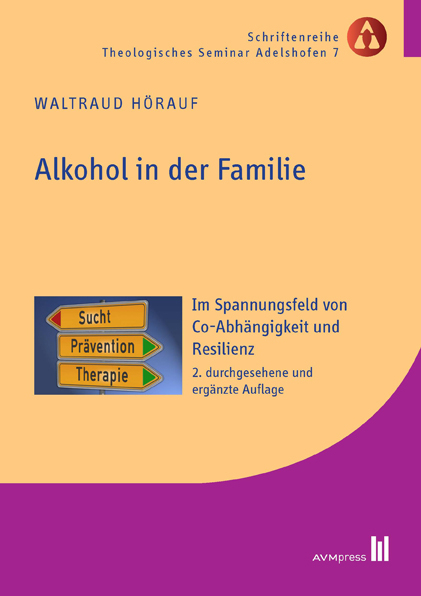 Schriftenreihe
Theologisches Seminar Adelshofen 7

WALTRAUD HÖRAUF

Alkohol in der Familie

Sucht
Prävention
Therapie

Im Spannungsfeld von Co-Abhängigkeit und Resilienz

2. durchgesehene und ergänzte Auflage

AVMpress